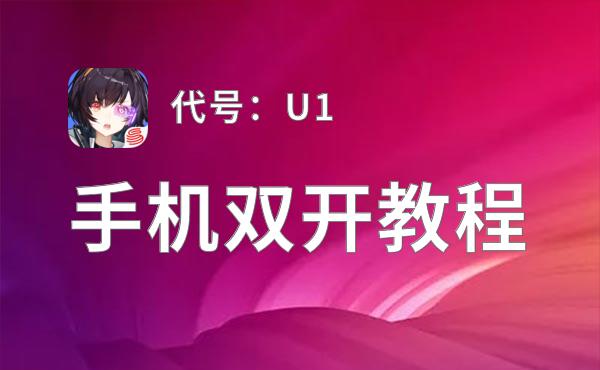 代号：U1

手机双开教程